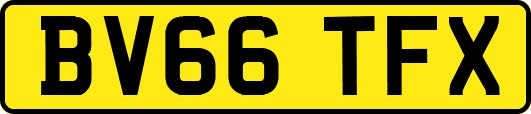 BV66 TFX